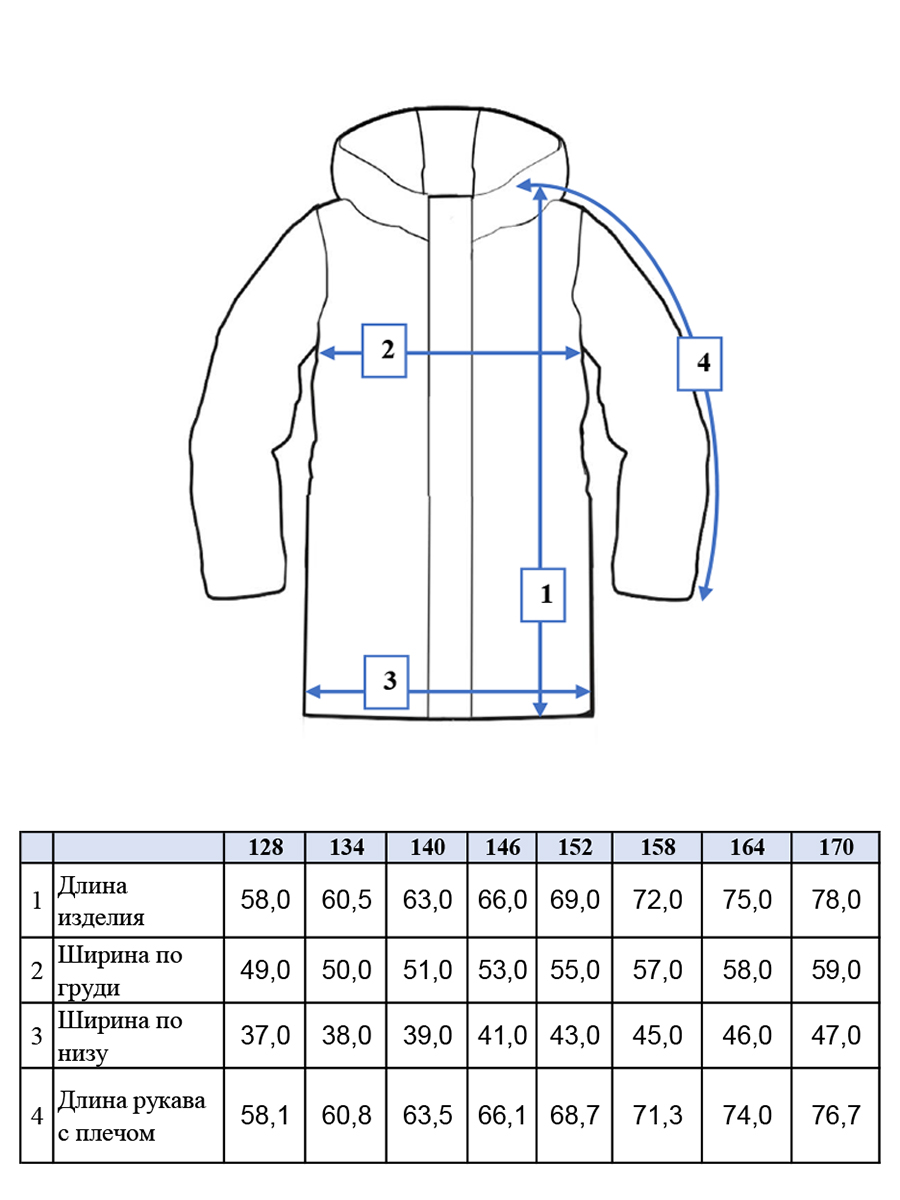 2

4

1

3

| | | 128 | 134 | 140 | 146 | 152 | 158 | 164 | 170 |
|---|---|---|---|---|---|---|---|---|---|
| 1 | Длина изделия | 58,0 | 60,5 | 63,0 | 66,0 | 69,0 | 72,0 | 75,0 | 78,0 |
| 2 | Ширина по груди | 49,0 | 50,0 | 51,0 | 53,0 | 55,0 | 57,0 | 58,0 | 59,0 |
| 3 | Ширина по низу | 37,0 | 38,0 | 39,0 | 41,0 | 43,0 | 45,0 | 46,0 | 47,0 |
| 4 | Длина рукава с плечом | 58,1 | 60,8 | 63,5 | 66,1 | 68,7 | 71,3 | 74,0 | 76,7 |